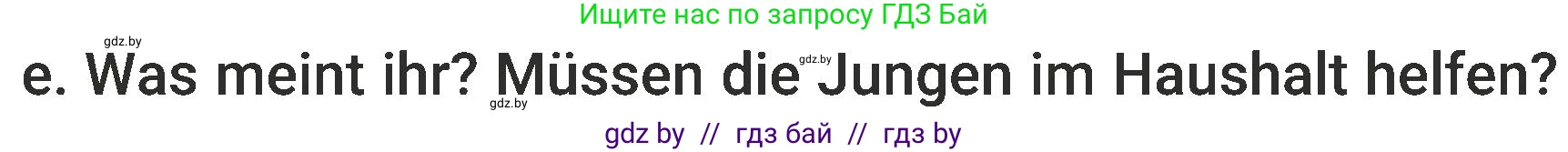 Ищите нас по запросу ГДЗ Бай

gdz.by

e. Was meint ihr? Müssen die Jungen im Haushalt helfen?

gdz.by

gdz.by

gdz by // гдз бай // гдз by